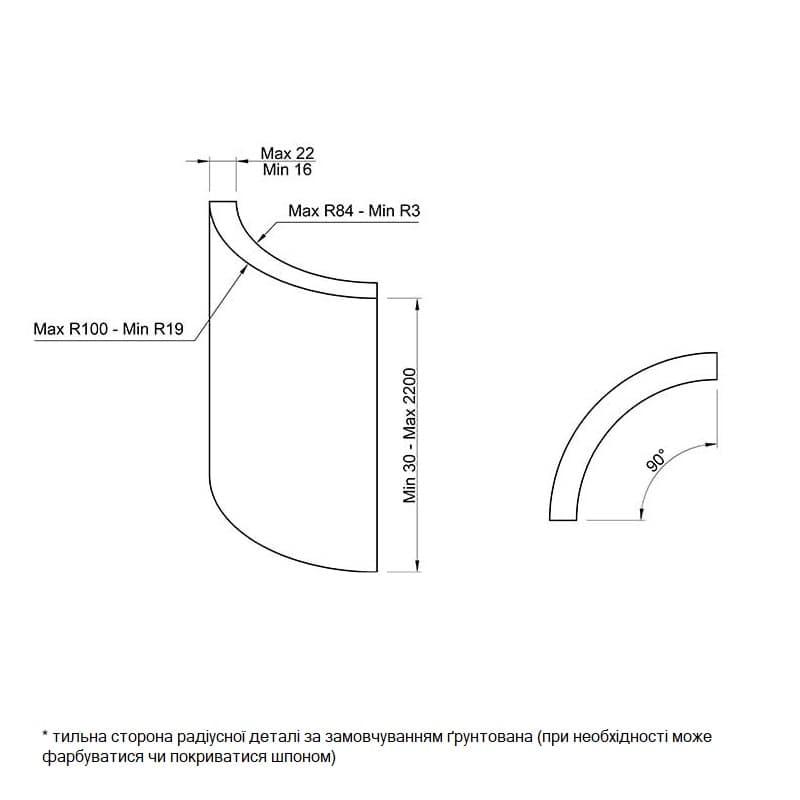 Max 22
Min 16

Max R84 - Min R3

Max R100 - Min R19

Min 30 - Max 2200

90°

* тильна сторона радіусної деталі за замовчуванням ґрунтована (при необхідності може фарбуватися чи покриватися шпоном)